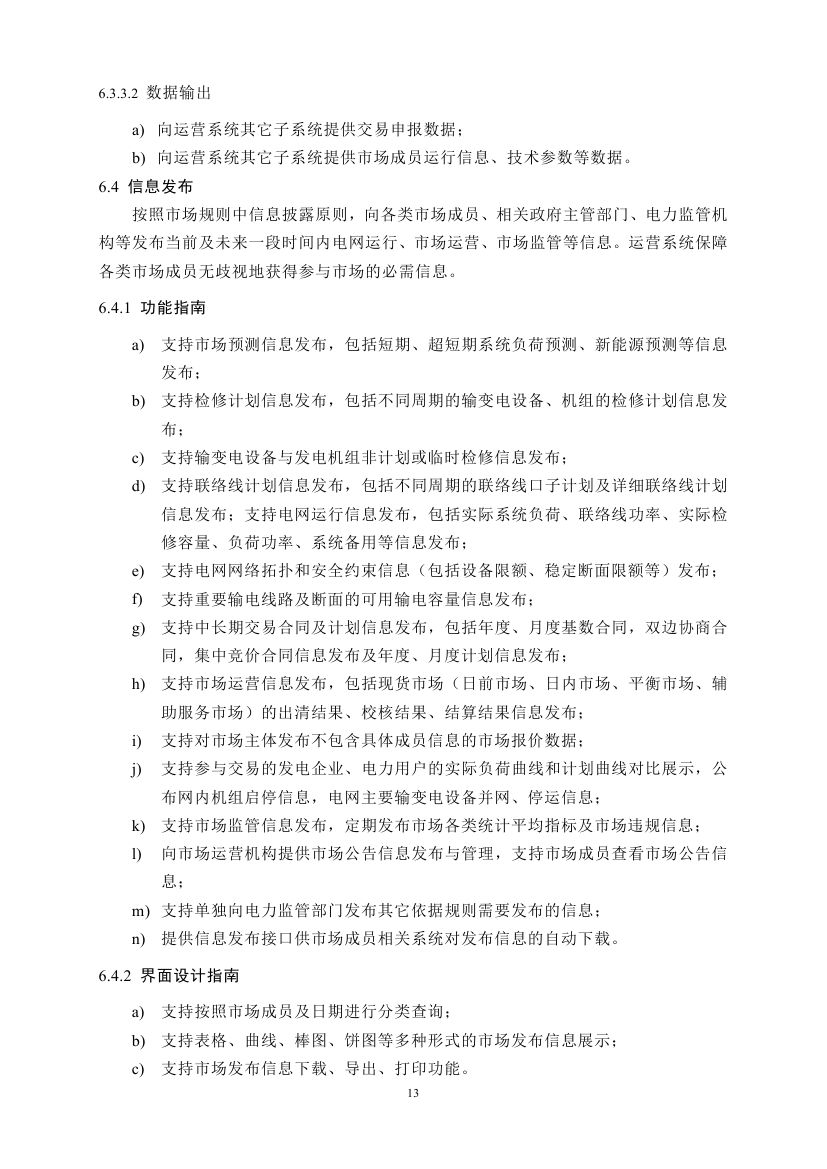 6.3.3.2 数据输出

a) 向运营系统其它子系统提供交易申报数据；

b) 向运营系统其它子系统提供市场成员运行信息、技术参数等数据。

6.4 信息发布

按照市场规则中信息披露原则，向各类市场成员、相关政府主管部门、电力监管机构等发布当前及未来一段时间内电网运行、市场运营、市场监管等信息。运营系统保障各类市场成员无歧视地获得参与市场的必需信息。

6.4.1 功能指南

a) 支持市场预测信息发布，包括短期、超短期系统负荷预测、新能源预测等信息发布；

b) 支持检修计划信息发布，包括不同周期的输变电设备、机组的检修计划信息发布；

c) 支持输变电设备与发电机组非计划或临时检修信息发布；

d) 支持联络线计划信息发布，包括不同周期的联络线口子计划及详细联络线计划信息发布；支持电网运行信息发布，包括实际系统负荷、联络线功率、实际检修容量、负荷功率、系统备用等信息发布；

e) 支持电网网络拓扑和安全约束信息（包括设备限额、稳定断面限额等）发布；

f) 支持重要输电线路及断面的可用输电容量信息发布；

g) 支持中长期交易合同及计划信息发布，包括年度、月度基数合同，双边协商合同，集中竞价合同信息发布及年度、月度计划信息发布；

h) 支持市场运营信息发布，包括现货市场（日前市场、日内市场、平衡市场、辅助服务市场）的出清结果、校核结果、结算结果信息发布；

i) 支持对市场主体发布不包含具体成员信息的市场报价数据；

j) 支持参与交易的发电企业、电力用户的实际负荷曲线和计划曲线对比展示，公布网内机组启停信息，电网主要输变电设备并网、停运信息；

k) 支持市场监管信息发布，定期发布市场各类统计平均指标及市场违规信息；

l) 向市场运营机构提供市场公告信息发布与管理，支持市场成员查看市场公告信息；

m) 支持单独向电力监管部门发布其它依据规则需要发布的信息；

n) 提供信息发布接口供市场成员相关系统对发布信息的自动下载。

6.4.2 界面设计指南

a) 支持按照市场成员及日期进行分类查询；

b) 支持表格、曲线、棒图、饼图等多种形式的市场发布信息展示；

c) 支持市场发布信息下载、导出、打印功能。

13